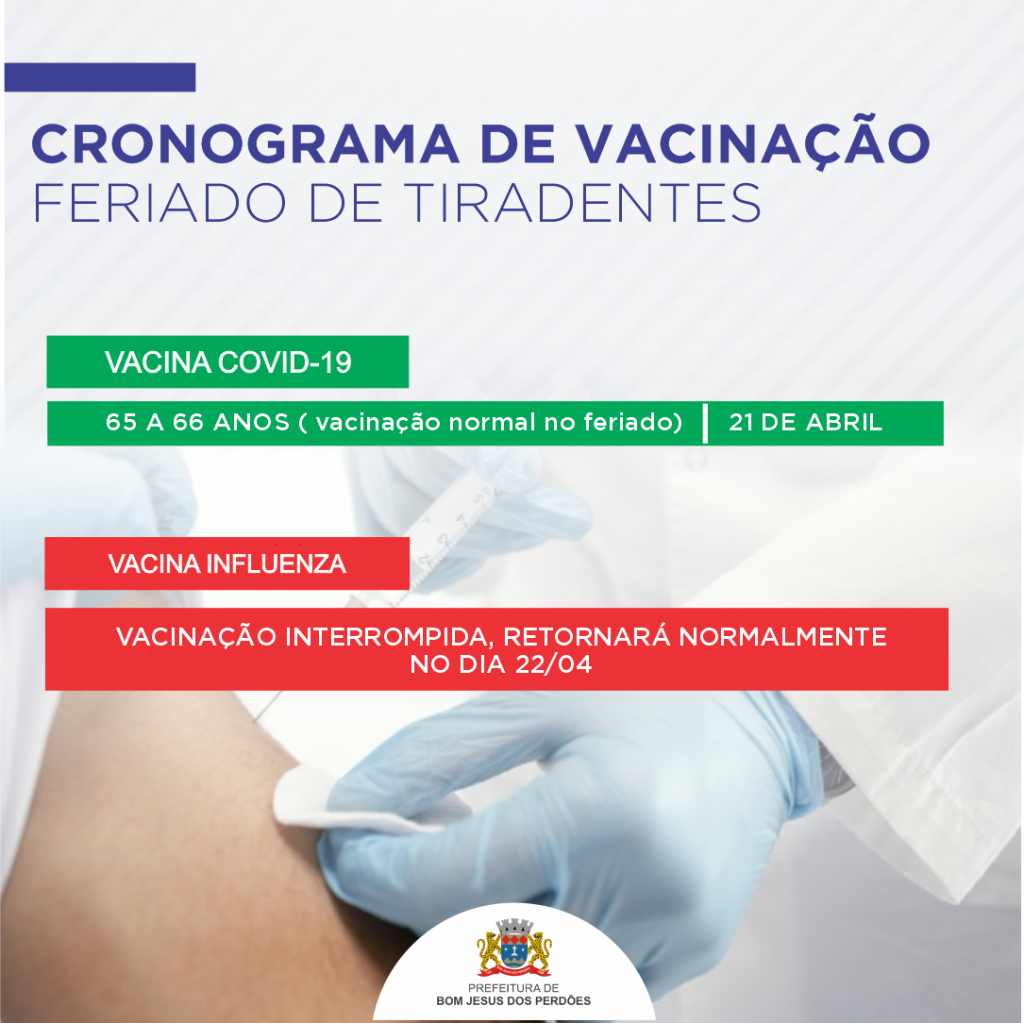 CRONOGRAMA DE VACINAÇÃO
FERIADO DE TIRADENTES

VACINA COVID-19

65 A 66 ANOS ( vacinação normal no feriado) | 21 DE ABRIL

VACINA INFLUENZA

VACINAÇÃO INTERROMPIDA, RETORNARÁ NORMALMENTE NO DIA 22/04

PREFEITURA DE
BOM JESUS DOS PERDÕES